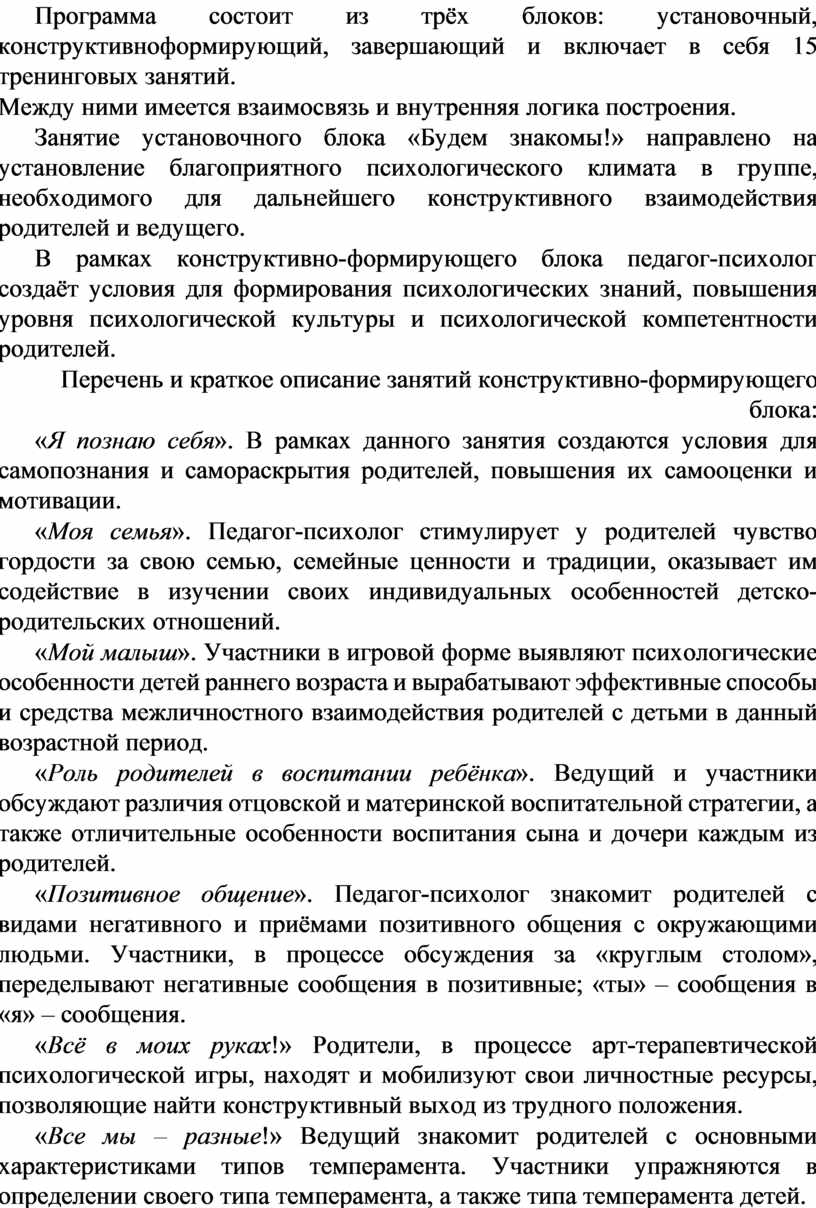 Программа состоит из трёх блоков: установочный, конструктивноформирующий, завершающий и включает в себя 15 тренинговых занятий.
Между ними имеется взаимосвязь и внутренняя логика построения.

Занятие установочного блока «Будем знакомы!» направлено на установление благоприятного психологического климата в группе, необходимого для дальнейшего конструктивного взаимодействия родителей и ведущего.

В рамках конструктивно-формирующего блока педагог-психолог создаёт условия для формирования психологических знаний, повышения уровня психологической культуры и психологической компетентности родителей.

Перечень и краткое описание занятий конструктивно-формирующего блока:

«Я познаю себя». В рамках данного занятия создаются условия для самопознания и самораскрытия родителей, повышения их самооценки и мотивации.

«Моя семья». Педагог-психолог стимулирует у родителей чувство гордости за свою семью, семейные ценности и традиции, оказывает им содействие в изучении своих индивидуальных особенностей детско-родительских отношений.

«Мой малыш». Участники в игровой форме выявляют психологические особенности детей раннего возраста и вырабатывают эффективные способы и средства межличностного взаимодействия родителей с детьми в данный возрастной период.

«Роль родителей в воспитании ребёнка». Ведущий и участники обсуждают различия отцовской и материнской воспитательной стратегии, а также отличительные особенности воспитания сына и дочери каждым из родителей.

«Позитивное общение». Педагог-психолог знакомит родителей с видами негативного и приёмами позитивного общения с окружающими людьми. Участники, в процессе обсуждения за «круглым столом», переделывают негативные сообщения в позитивные; «ты» – сообщения в «я» – сообщения.

«Всё в моих руках!» Родители, в процессе арт-терапевтической психологической игры, находят и мобилизуют свои личностные ресурсы, позволяющие найти конструктивный выход из трудного положения.

«Все мы – разные!» Ведущий знакомит родителей с основными характеристиками типов темперамента. Участники упражняются в определении своего типа темперамента, а также типа темперамента детей.